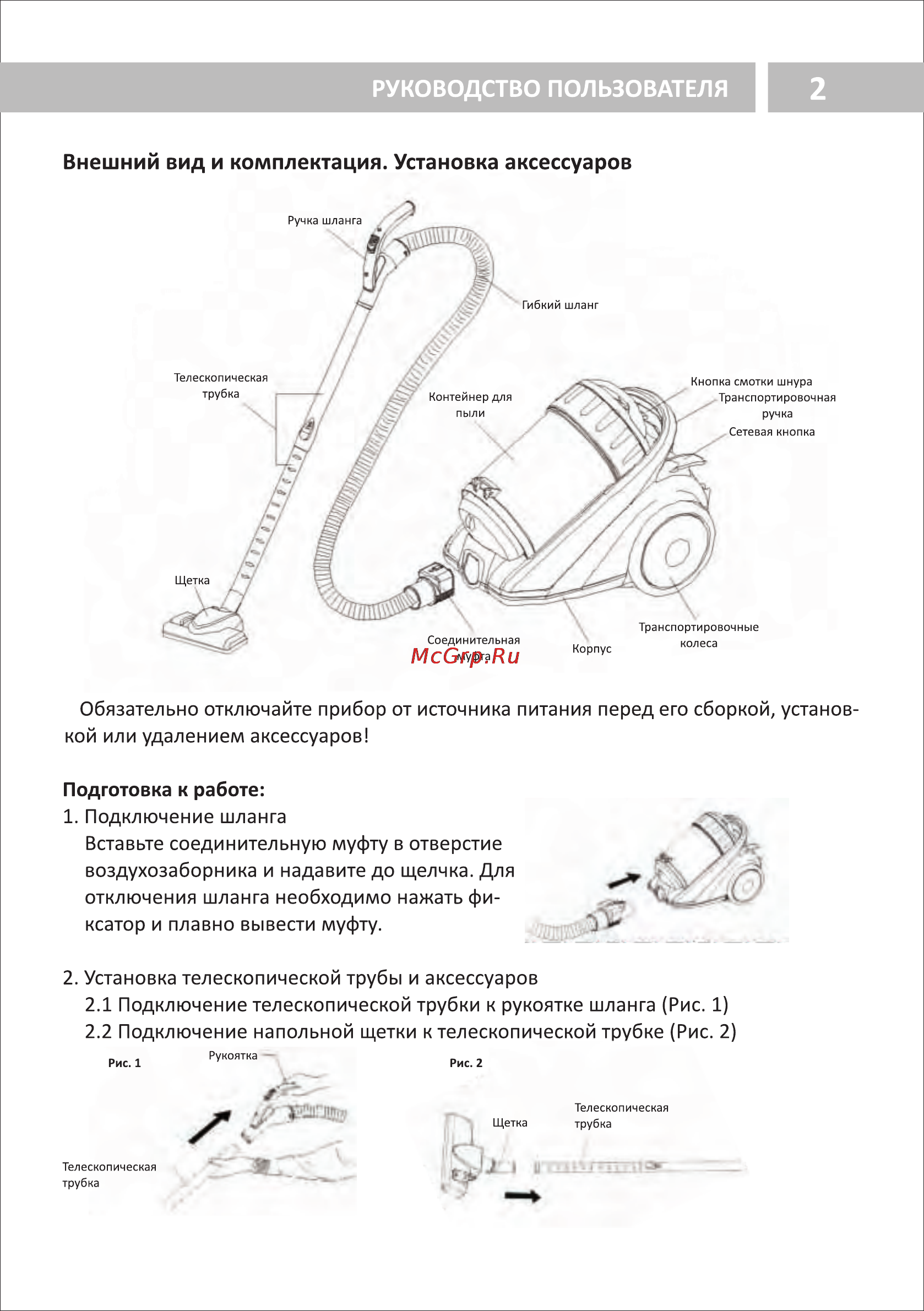 РУКОВОДСТВО ПОЛЬЗОВАТЕЛЯ 2

Внешний вид и комплектация. Установка аксессуаров

Ручка шланга

Гибкий шланг

Телескопическая трубка

Контейнер для пыли

Кнопка смотки шнура

Транспортировочная ручка

Сетевая кнопка

Щетка

Соединительная муфта

McGrp.Ru

Корпус

Транспортировочные колеса

Обязательно отключайте прибор от источника питания перед его сборкой, установкой или удалением аксессуаров!

Подготовка к работе:

1. Подключение шланга
Вставьте соединительную муфту в отверстие воздухозаборника и надавите до щелчка. Для отключения шланга необходимо нажать фиксатор и плавно вывести муфту.

2. Установка телескопической трубы и аксессуаров
2.1 Подключение телескопической трубки к рукоятке шланга (Рис. 1)
2.2 Подключение напольной щетки к телескопической трубке (Рис. 2)

Рис. 1

Рукоятка

Телескопическая трубка

Рис. 2

Щетка

Телескопическая трубка